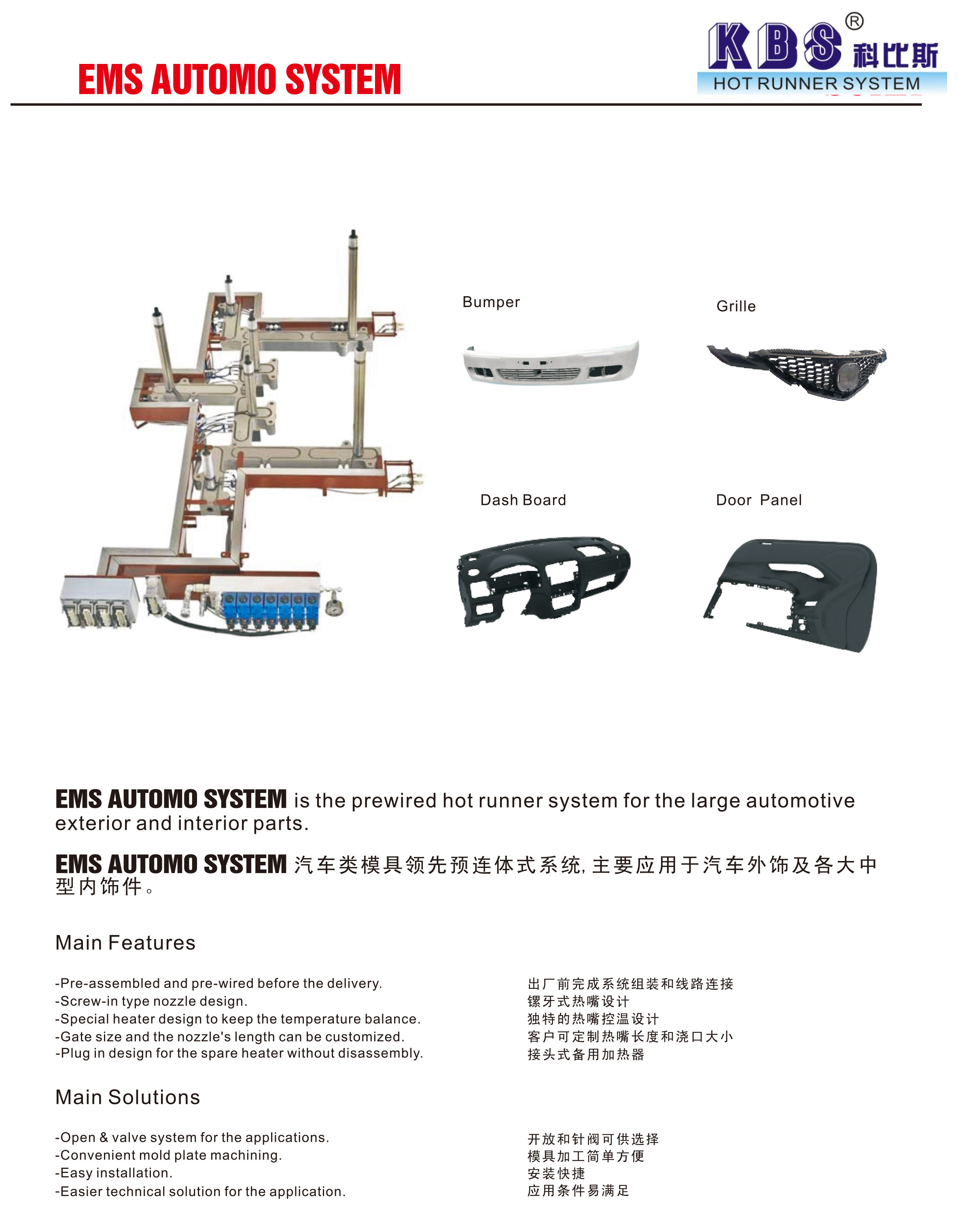 EMS AUTOMO SYSTEM

KBS® 科比斯
HOT RUNNER SYSTEM

Bumper

Grille

Dash Board

Door Panel

EMS AUTOMO SYSTEM is the prewired hot runner system for the large automotive exterior and interior parts.

EMS AUTOMO SYSTEM 汽车类模具领先预连体式系统, 主要应用于汽车外饰及各大中型内饰件。

Main Features

-Pre-assembled and pre-wired before the delivery.
-Screw-in type nozzle design.
-Special heater design to keep the temperature balance.
-Gate size and the nozzle's length can be customized.
-Plug in design for the spare heater without disassembly.

出厂前完成系统组装和线路连接
镙牙式热嘴设计
独特的热嘴控温设计
客户可定制热嘴长度和浇口大小
接头式备用加热器

Main Solutions

-Open & valve system for the applications.
-Convenient mold plate machining.
-Easy installation.
-Easier technical solution for the application.

开放和针阀可供选择
模具加工简单方便
安装快捷
应用条件易满足